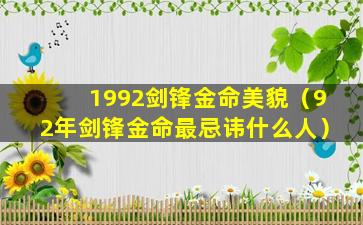 1992剑锋金命美貌（92年剑锋金命最忌讳什么人）